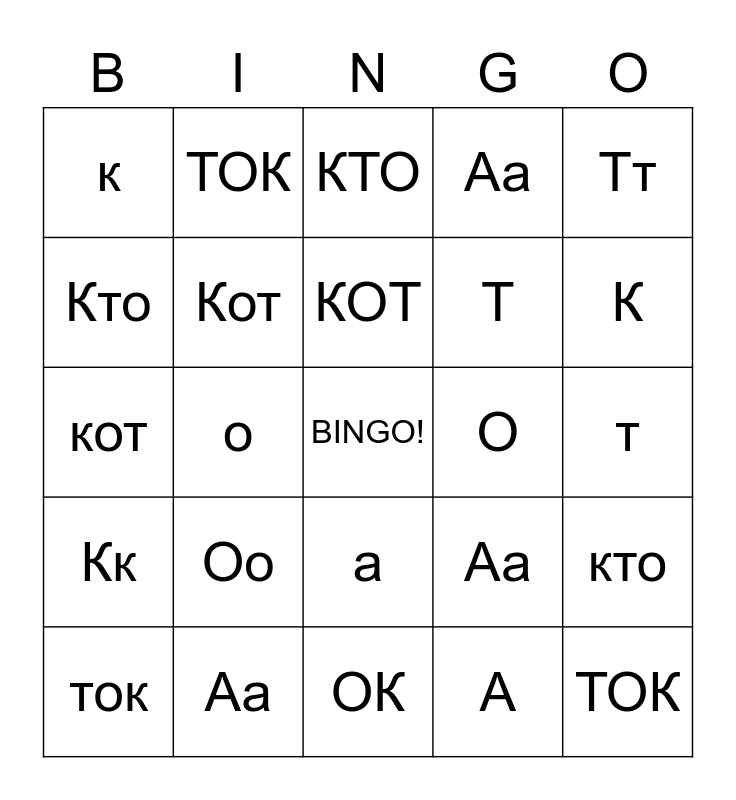 | B | I | N | G | O |
|---|---|---|---|---|
| к | ТОК | КТО | Аа | Тт |
| Кто | Кот | КОТ | Т | К |
| кот | о | BINGO! | О | т |
| Кк | Оо | а | Аа | кто |
| ток | Аа | ОК | А | ТОК |